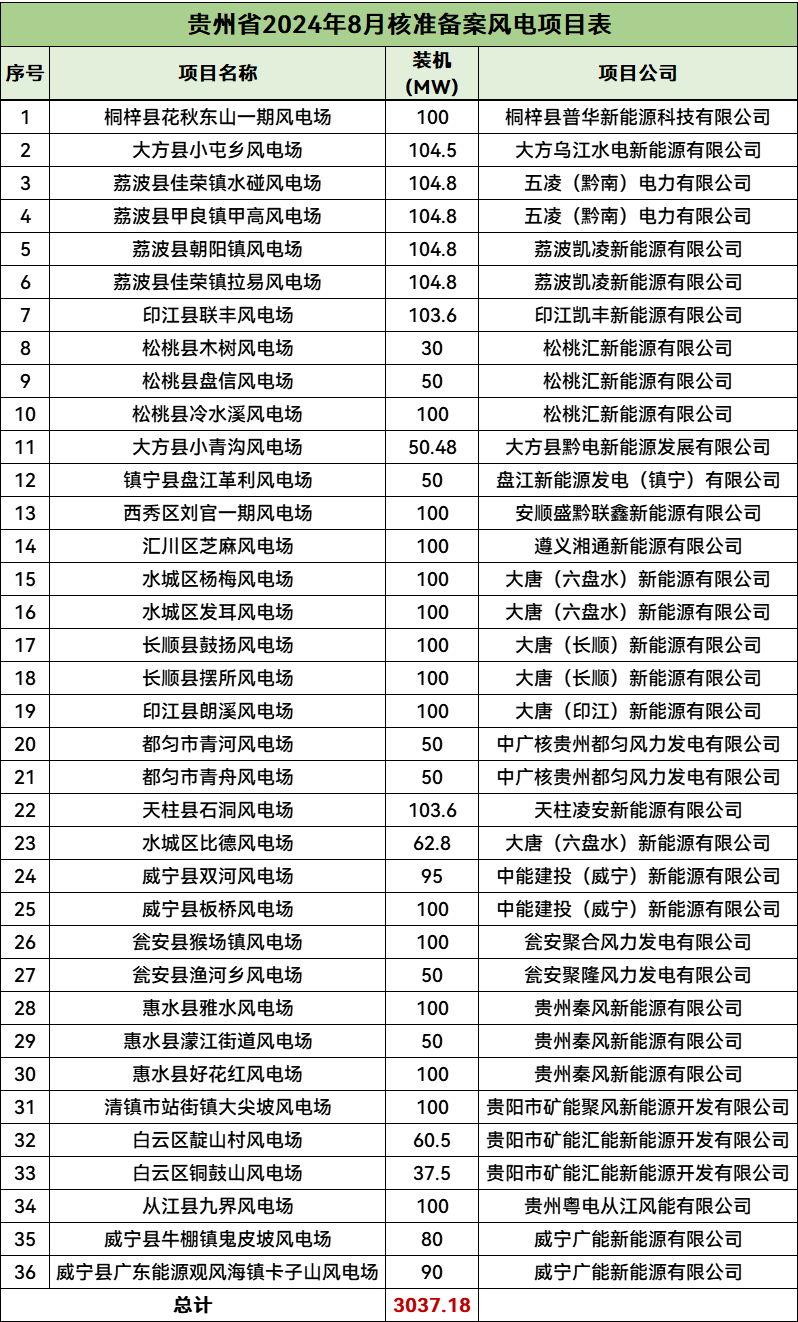 贵州省2024年8月核准备案风电项目表

| 序号 | 项目名称 | 装机(MW) | 项目公司 |
|---|---|---|---|
| 1 | 桐梓县花秋东山一期风电场 | 100 | 桐梓县普华新能源科技有限公司 |
| 2 | 大方县小屯乡风电场 | 104.5 | 大方乌江水电新能源有限公司 |
| 3 | 荔波县佳荣镇水碰风电场 | 104.8 | 五凌（黔南）电力有限公司 |
| 4 | 荔波县甲良镇甲高风电场 | 104.8 | 五凌（黔南）电力有限公司 |
| 5 | 荔波县朝阳镇风电场 | 104.8 | 荔波凯凌新能源有限公司 |
| 6 | 荔波县佳荣镇拉易风电场 | 104.8 | 荔波凯凌新能源有限公司 |
| 7 | 印江县联丰风电场 | 103.6 | 印江凯丰新能源有限公司 |
| 8 | 松桃县木树风电场 | 30 | 松桃汇新能源有限公司 |
| 9 | 松桃县盘信风电场 | 50 | 松桃汇新能源有限公司 |
| 10 | 松桃县冷水溪风电场 | 100 | 松桃汇新能源有限公司 |
| 11 | 大方县小青沟风电场 | 50.48 | 大方县黔电新能源发展有限公司 |
| 12 | 镇宁县盘江革利风电场 | 50 | 盘江新能源发电（镇宁）有限公司 |
| 13 | 西秀区刘官一期风电场 | 100 | 安顺盛黔联鑫新能源有限公司 |
| 14 | 汇川区芝麻风电场 | 100 | 遵义湘通新能源有限公司 |
| 15 | 水城区杨梅风电场 | 100 | 大唐（六盘水）新能源有限公司 |
| 16 | 水城区发耳风电场 | 100 | 大唐（六盘水）新能源有限公司 |
| 17 | 长顺县鼓扬风电场 | 100 | 大唐（长顺）新能源有限公司 |
| 18 | 长顺县摆所风电场 | 100 | 大唐（长顺）新能源有限公司 |
| 19 | 印江县朗溪风电场 | 100 | 大唐（印江）新能源有限公司 |
| 20 | 都匀市青河风电场 | 50 | 中广核贵州都匀风力发电有限公司 |
| 21 | 都匀市青舟风电场 | 50 | 中广核贵州都匀风力发电有限公司 |
| 22 | 天柱县石洞风电场 | 103.6 | 天柱凌安新能源有限公司 |
| 23 | 水城区比德风电场 | 62.8 | 大唐（六盘水）新能源有限公司 |
| 24 | 威宁县双河风电场 | 95 | 中能建投（威宁）新能源有限公司 |
| 25 | 威宁县板桥风电场 | 100 | 中能建投（威宁）新能源有限公司 |
| 26 | 瓮安县猴场镇风电场 | 100 | 瓮安聚合风力发电有限公司 |
| 27 | 瓮安县渔河乡风电场 | 50 | 瓮安聚隆风力发电有限公司 |
| 28 | 惠水县雅水风电场 | 100 | 贵州秦风新能源有限公司 |
| 29 | 惠水县濛江街道风电场 | 50 | 贵州秦风新能源有限公司 |
| 30 | 惠水县好花红风电场 | 100 | 贵州秦风新能源有限公司 |
| 31 | 清镇市站街镇大尖坡风电场 | 100 | 贵阳市矿能聚风新能源开发有限公司 |
| 32 | 白云区靛山村风电场 | 60.5 | 贵阳市矿能汇能新能源开发有限公司 |
| 33 | 白云区铜鼓山风电场 | 37.5 | 贵阳市矿能汇能新能源开发有限公司 |
| 34 | 从江县九界风电场 | 100 | 贵州粤电从江风能有限公司 |
| 35 | 威宁县牛棚镇鬼皮坡风电场 | 80 | 威宁广能新能源有限公司 |
| 36 | 威宁县广东能源观风海镇卡子山风电场 | 90 | 威宁广能新能源有限公司 |
| 总计 | | 3037.18 | |